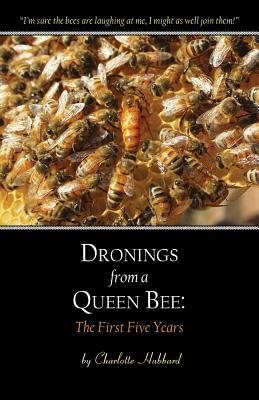 "I'm sure the bees are laughing at me, I might as well join them!"

DRONINGS
from a
QUEEN BEE:
The First Five Years

by Charlotte Hubbard